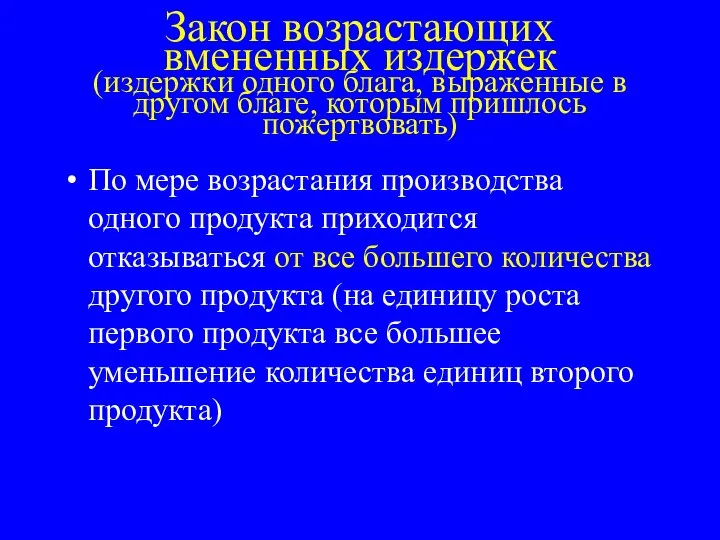 Закон возрастающих вмененных издержек
(издержки одного блага, выраженные в другом благе, которым пришлось пожертвовать)

• По мере возрастания производства одного продукта приходится отказываться от все большего количества другого продукта (на единицу роста первого продукта все большее уменьшение количества единиц второго продукта)